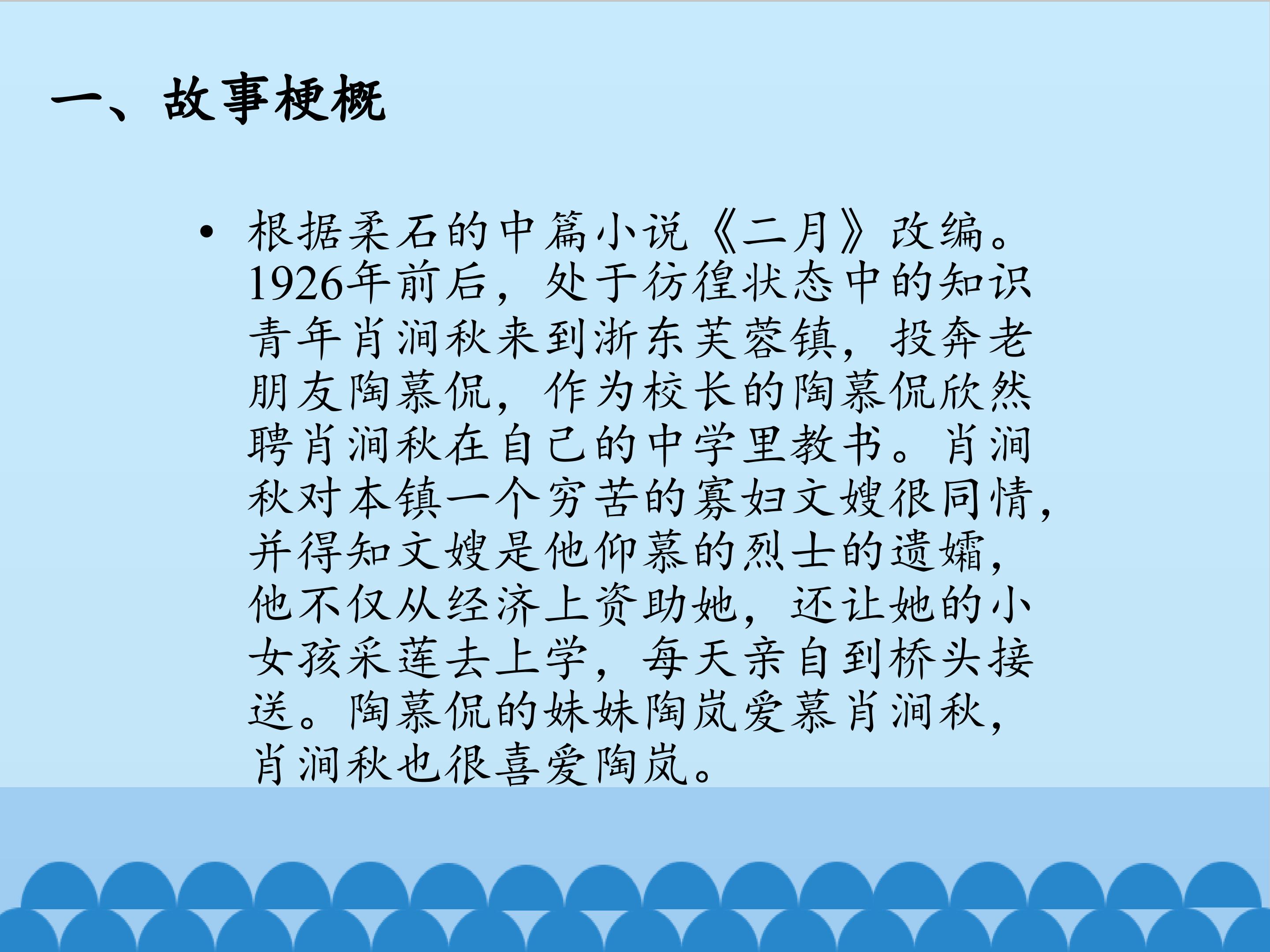 一、故事梗概

• 根据柔石的中篇小说《二月》改编。1926年前后，处于彷徨状态中的知识青年肖涧秋来到浙东芙蓉镇，投奔老朋友陶慕侃，作为校长的陶慕侃欣然聘肖涧秋在自己的中学里教书。肖涧秋对本镇一个穷苦的寡妇文嫂很同情，并得知文嫂是他仰慕的烈士的遗孀，他不仅从经济上资助她，还让她的小女孩采莲去上学，每天亲自到桥头接送。陶慕侃的妹妹陶岚爱慕肖涧秋，肖涧秋也很喜爱陶岚。